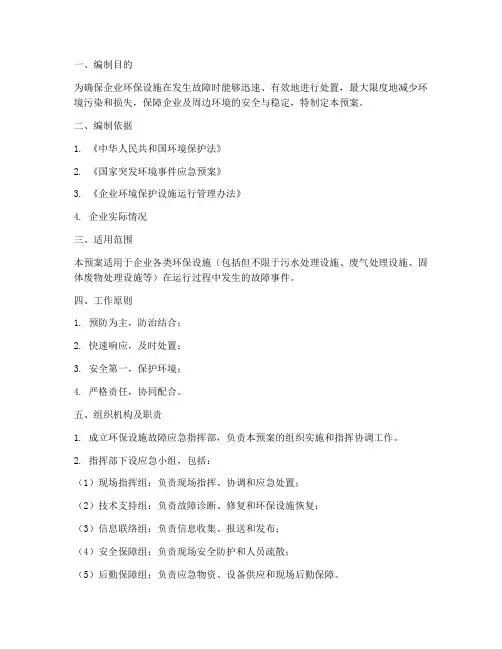 一、编制目的

为确保企业环保设施在发生故障时能够迅速、有效地进行处置，最大限度地减少环境污染和损失，保障企业及周边环境的安全与稳定，特制定本预案。

二、编制依据

1. 《中华人民共和国环境保护法》

2. 《国家突发环境事件应急预案》

3. 《企业环境保护设施运行管理办法》

4. 企业实际情况

三、适用范围

本预案适用于企业各类环保设施（包括但不限于污水处理设施、废气处理设施、固体废物处理设施等）在运行过程中发生的故障事件。

四、工作原则

1. 预防为主，防治结合；

2. 快速响应，及时处置；

3. 安全第一，保护环境；

4. 严格责任，协同配合。

五、组织机构及职责

1. 成立环保设施故障应急指挥部，负责本预案的组织实施和指挥协调工作。

2. 指挥部下设应急小组，包括：

（1）现场指挥组：负责现场指挥、协调和应急处置；

（2）技术支持组：负责故障诊断、修复和环保设施恢复；

（3）信息联络组：负责信息收集、报送和发布；

（4）安全保障组：负责现场安全防护和人员疏散；

（5）后勤保障组：负责应急物资、设备供应和现场后勤保障。